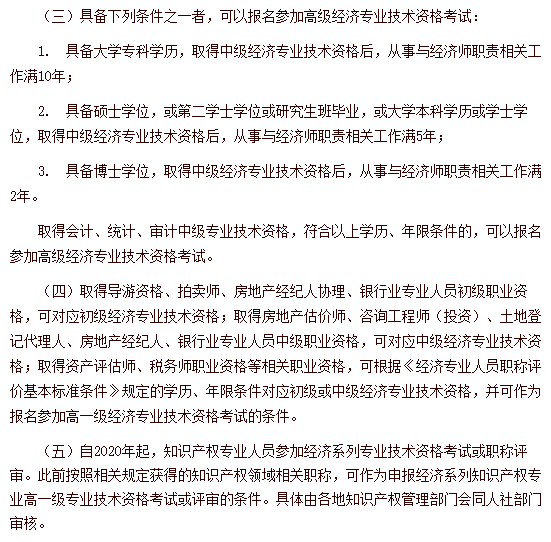 （三）具备下列条件之一者，可以报名参加高级经济专业技术资格考试：

1. 具备大学专科学历，取得中级经济专业技术资格后，从事与经济师职责相关工作满10年；

2. 具备硕士学位，或第二学士学位或研究生班毕业，或大学本科学历或学士学位，取得中级经济专业技术资格后，从事与经济师职责相关工作满5年；

3. 具备博士学位，取得中级经济专业技术资格后，从事与经济师职责相关工作满2年。

取得会计、统计、审计中级专业技术资格，符合以上学历、年限条件的，可以报名参加高级经济专业技术资格考试。

（四）取得导游资格、拍卖师、房地产经纪人协理、银行业专业人员初级职业资格，可对应初级经济专业技术资格；取得房地产估价师、咨询工程师（投资）、土地登记代理人、房地产经纪人、银行业专业人员中级职业资格，可对应中级经济专业技术资格；取得资产评估师、税务师职业资格等相关职业资格，可根据《经济专业人员职称评价基本标准条件》规定的学历、年限条件对应初级或中级经济专业技术资格，并可作为报名参加高一级经济专业技术资格考试的条件。

（五）自2020年起，知识产权专业人员参加经济系列专业技术资格考试或职称评审。此前按照相关规定获得的知识产权领域相关职称，可作为申报经济系列知识产权专业高一级专业技术资格考试或评审的条件。具体由各地知识产权管理部门会同人社部门审核。